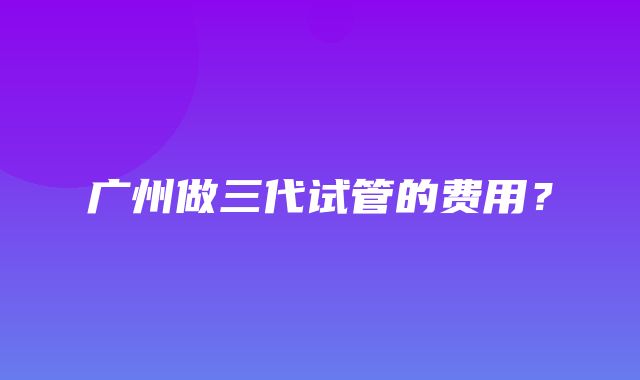 广州做三代试管的费用？